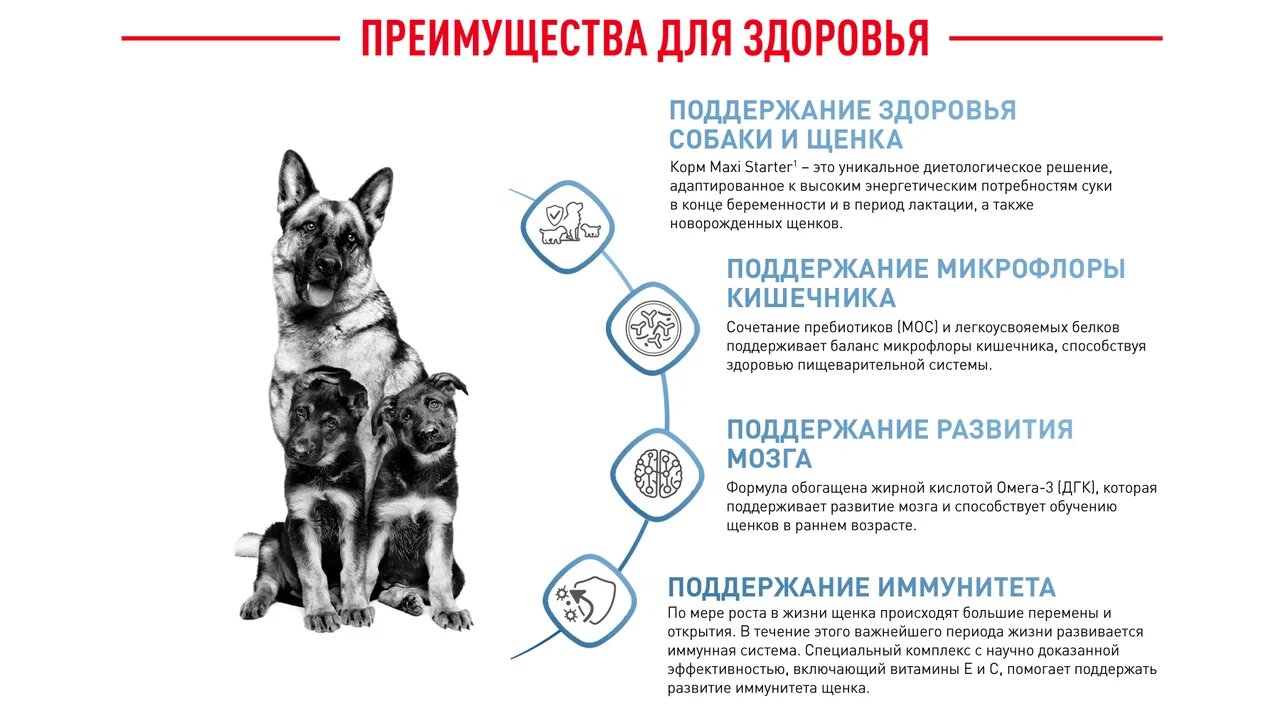 ПРЕИМУЩЕСТВА ДЛЯ ЗДОРОВЬЯ

ПОДДЕРЖАНИЕ ЗДОРОВЬЯ СОБАКИ И ЩЕНКА

Корм Maxi Starter$^1$ – это уникальное диетологическое решение, адаптированное к высоким энергетическим потребностям суки в конце беременности и в период лактации, а также новорожденных щенков.

ПОДДЕРЖАНИЕ МИКРОФЛОРЫ КИШЕЧНИКА

Сочетание пребиотиков (МОС) и легкоусвояемых белков поддерживает баланс микрофлоры кишечника, способствуя здоровью пищеварительной системы.

ПОДДЕРЖАНИЕ РАЗВИТИЯ МОЗГА

Формула обогащена жирной кислотой Омега-3 (ДГК), которая поддерживает развитие мозга и способствует обучению щенков в раннем возрасте.

ПОДДЕРЖАНИЕ ИММУНИТЕТА

По мере роста в жизни щенка происходят большие перемены и открытия. В течение этого важнейшего периода жизни развивается иммунная система. Специальный комплекс с научно доказанной эффективностью, включающий витамины Е и С, помогает поддержать развитие иммунитета щенка.